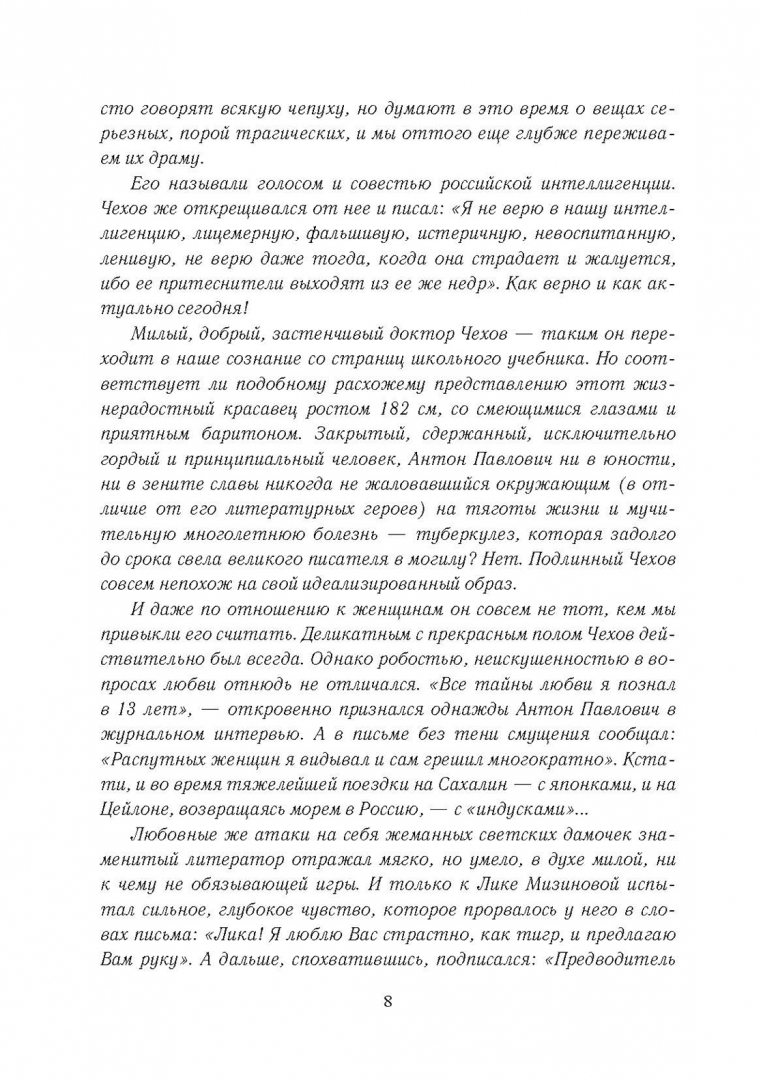 сто говорят всякую чепуху, но думают в это время о вещах серьезных, порой трагических, и мы оттого еще глубже переживаем их драму.

Его называли голосом и совестью российской интеллигенции. Чехов же открещивался от нее и писал: «Я не верю в нашу интеллигенцию, лицемерную, фальшивую, истеричную, невоспитанную, ленивую, не верю даже тогда, когда она страдает и жалуется, ибо ее притеснители выходят из ее же недр». Как верно и как актуально сегодня!

Милый, добрый, застенчивый доктор Чехов — таким он переходит в наше сознание со страниц школьного учебника. Но соответствует ли подобному расхожему представлению этот жизнерадостный красавец ростом 182 см, со смеющимися глазами и приятным баритоном. Закрытый, сдержанный, исключительно гордый и принципиальный человек, Антон Павлович ни в юности, ни в зените славы никогда не жаловавшийся окружающим (в отличие от его литературных героев) на тяготы жизни и мучительную многолетнюю болезнь — туберкулез, которая задолго до срока свела великого писателя в могилу? Нет. Подлинный Чехов совсем непохож на свой идеализированный образ.

И даже по отношению к женщинам он совсем не тот, кем мы привыкли его считать. Деликатным с прекрасным полом Чехов действительно был всегда. Однако робостью, неискушенностью в вопросах любви отнюдь не отличался. «Все тайны любви я познал в 13 лет», — откровенно признался однажды Антон Павлович в журнальном интервью. А в письме без тени смущения сообщал: «Распутных женщин я видывал и сам грешил многократно». Кстати, и во время тяжелейшей поездки на Сахалин — с японками, и на Цейлоне, возвращаясь морем в Россию, — с «индусками»...

Любовные же атаки на себя жеманных светских дамочек знаменитый литератор отражал мягко, но умело, в духе милой, ни к чему не обязывающей игры. И только к Лике Мизиновой испытал сильное, глубокое чувство, которое прорвалось у него в словах письма: «Лика! Я люблю Вас страстно, как тигр, и предлагаю Вам руку». А дальше, спохватившись, подписался: «Предводитель

8